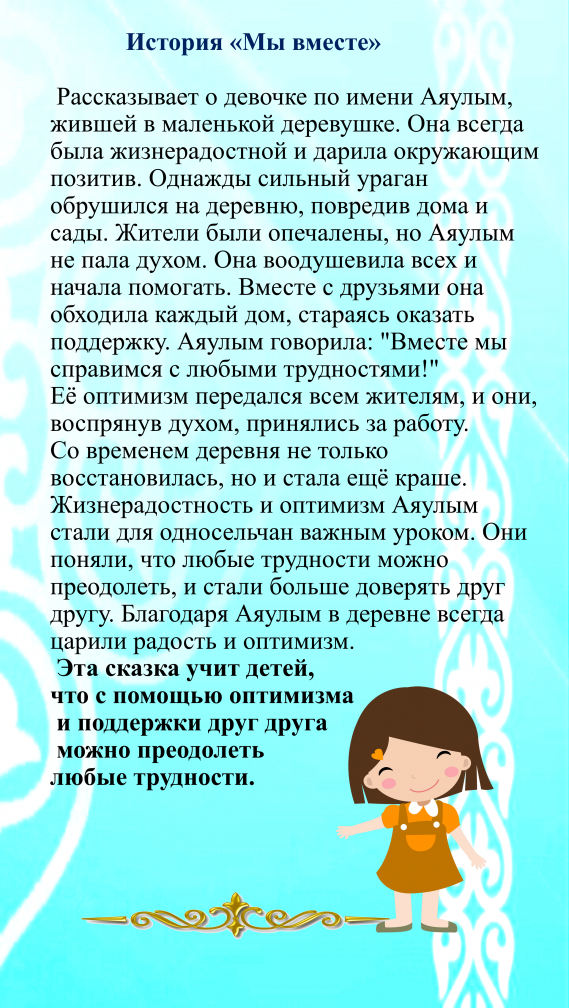 История «Мы вместе»

Рассказывает о девочке по имени Аяулым, жившей в маленькой деревушке. Она всегда была жизнерадостной и дарила окружающим позитив. Однажды сильный ураган обрушился на деревню, повредив дома и сады. Жители были опечалены, но Аяулым не пала духом. Она воодушевила всех и начала помогать. Вместе с друзьями она обходила каждый дом, стараясь оказать поддержку. Аяулым говорила: "Вместе мы справимся с любыми трудностями!"
Её оптимизм передался всем жителям, и они, воспрянув духом, принялись за работу.
Со временем деревня не только восстановилась, но и стала ещё краше. Жизнерадостность и оптимизм Аяулым стали для односельчан важным уроком. Они поняли, что любые трудности можно преодолеть, и стали больше доверять друг другу. Благодаря Аяулым в деревне всегда царили радость и оптимизм.

Эта сказка учит детей, что с помощью оптимизма и поддержки друг друга можно преодолеть любые трудности.